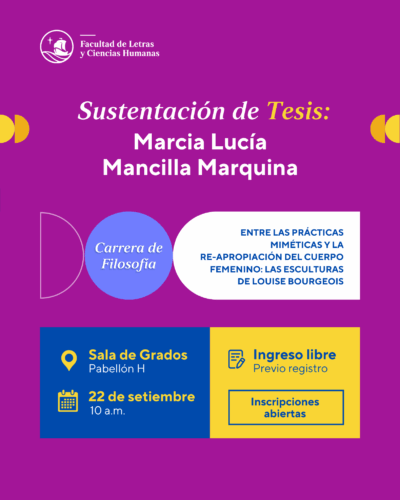 Facultad de Letras
y Ciencias Humanas

Sustentación de Tesis:
Marcia Lucía
Mancilla Marquina

Carrera de Filosofía

ENTRE LAS PRÁCTICAS MIMÉTICAS Y LA RE-APROPIACIÓN DEL CUERPO FEMENINO: LAS ESCULTURAS DE LOUISE BOURGEOIS

Sala de Grados
Pabellón H

22 de setiembre
10 a.m.

Ingreso libre
Previo registro

Inscripciones abiertas